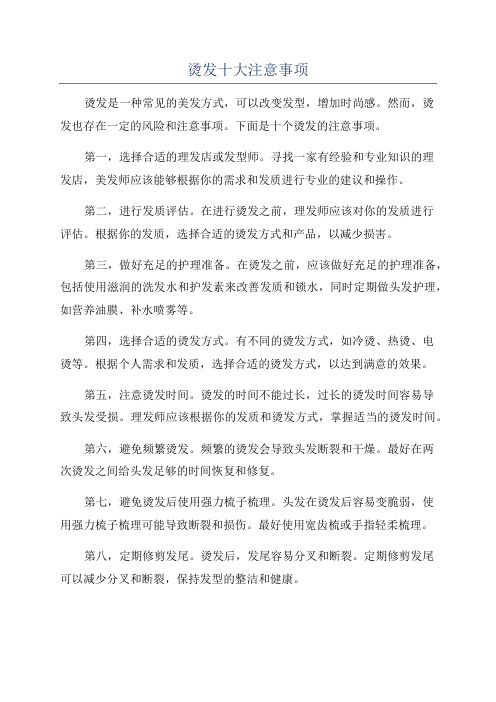 烫发十大注意事项

烫发是一种常见的美发方式，可以改变发型，增加时尚感。然而，烫发也存在一定的风险和注意事项。下面是十个烫发的注意事项。

第一，选择合适的理发店或发型师。寻找一家有经验和专业知识的理发店，美发师应该能够根据你的需求和发质进行专业的建议和操作。

第二，进行发质评估。在进行烫发之前，理发师应该对你的发质进行评估。根据你的发质，选择合适的烫发方式和产品，以减少损害。

第三，做好充足的护理准备。在烫发之前，应该做好充足的护理准备，包括使用滋润的洗发水和护发素来改善发质和锁水，同时定期做头发护理，如营养油膜、补水喷雾等。

第四，选择合适的烫发方式。有不同的烫发方式，如冷烫、热烫、电烫等。根据个人需求和发质，选择合适的烫发方式，以达到满意的效果。

第五，注意烫发时间。烫发的时间不能过长，过长的烫发时间容易导致头发受损。理发师应该根据你的发质和烫发方式，掌握适当的烫发时间。

第六，避免频繁烫发。频繁的烫发会导致头发断裂和干燥。最好在两次烫发之间给头发足够的时间恢复和修复。

第七，避免烫发后使用强力梳子梳理。头发在烫发后容易变脆弱，使用强力梳子梳理可能导致断裂和损伤。最好使用宽齿梳或手指轻柔梳理。

第八，定期修剪发尾。烫发后，发尾容易分叉和断裂。定期修剪发尾可以减少分叉和断裂，保持发型的整洁和健康。